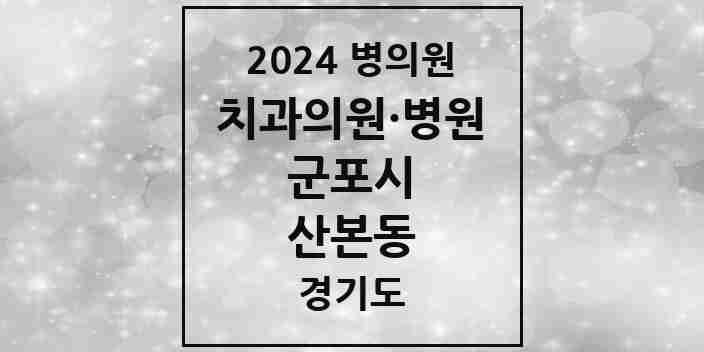 2024 병의원
치과의원·병원
군포시
산본동
경기도